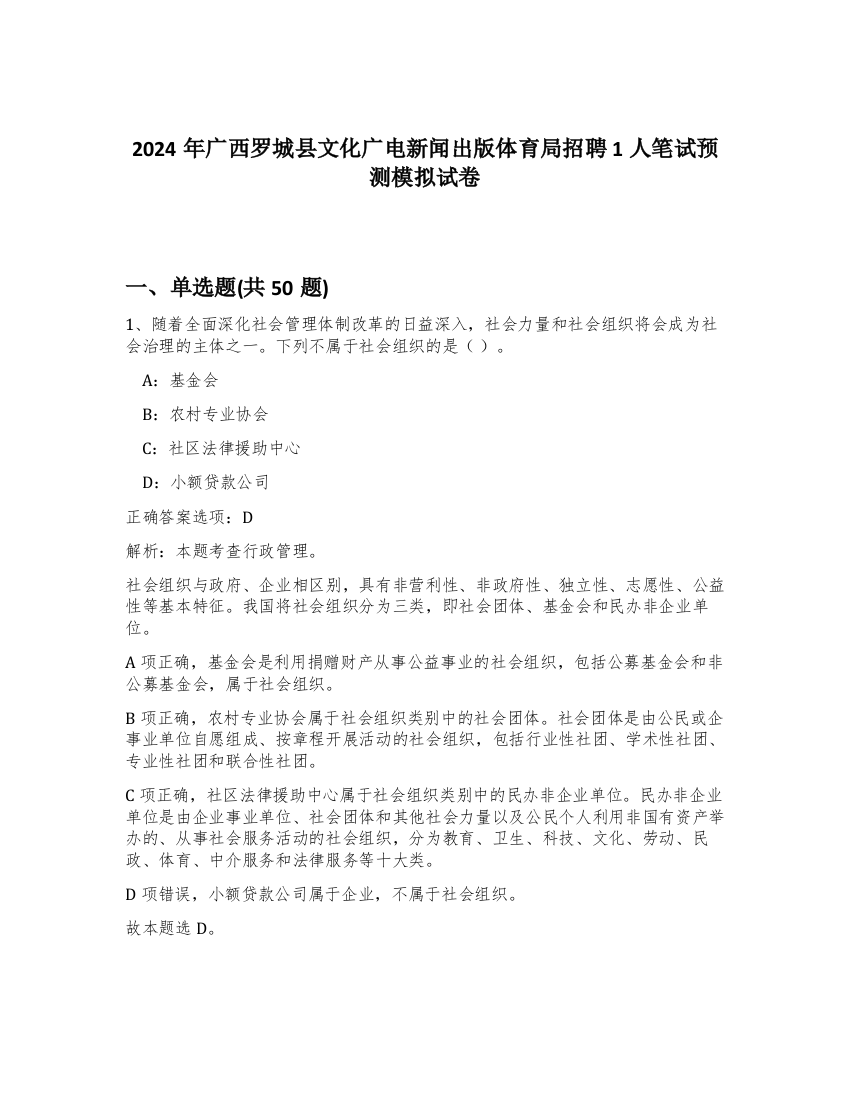 2024 年广西罗城县文化广电新闻出版体育局招聘 1 人笔试预测模拟试卷

一、单选题(共 50 题)

1、随着全面深化社会管理体制改革的日益深入，社会力量和社会组织将会成为社会治理的主体之一。下列不属于社会组织的是（ ）。

A：基金会

B：农村专业协会

C：社区法律援助中心

D：小额贷款公司

正确答案选项：D

解析：本题考查行政管理。

社会组织与政府、企业相区别，具有非营利性、非政府性、独立性、志愿性、公益性等基本特征。我国将社会组织分为三类，即社会团体、基金会和民办非企业单位。

A 项正确，基金会是利用捐赠财产从事公益事业的社会组织，包括公募基金会和非公募基金会，属于社会组织。

B 项正确，农村专业协会属于社会组织类别中的社会团体。社会团体是由公民或企事业单位自愿组成、按章程开展活动的社会组织，包括行业性社团、学术性社团、专业性社团和联合性社团。

C 项正确，社区法律援助中心属于社会组织类别中的民办非企业单位。民办非企业单位是由企业事业单位、社会团体和其他社会力量以及公民个人利用非国有资产举办的、从事社会服务活动的社会组织，分为教育、卫生、科技、文化、劳动、民政、体育、中介服务和法律服务等十大类。

D 项错误，小额贷款公司属于企业，不属于社会组织。

故本题选 D。